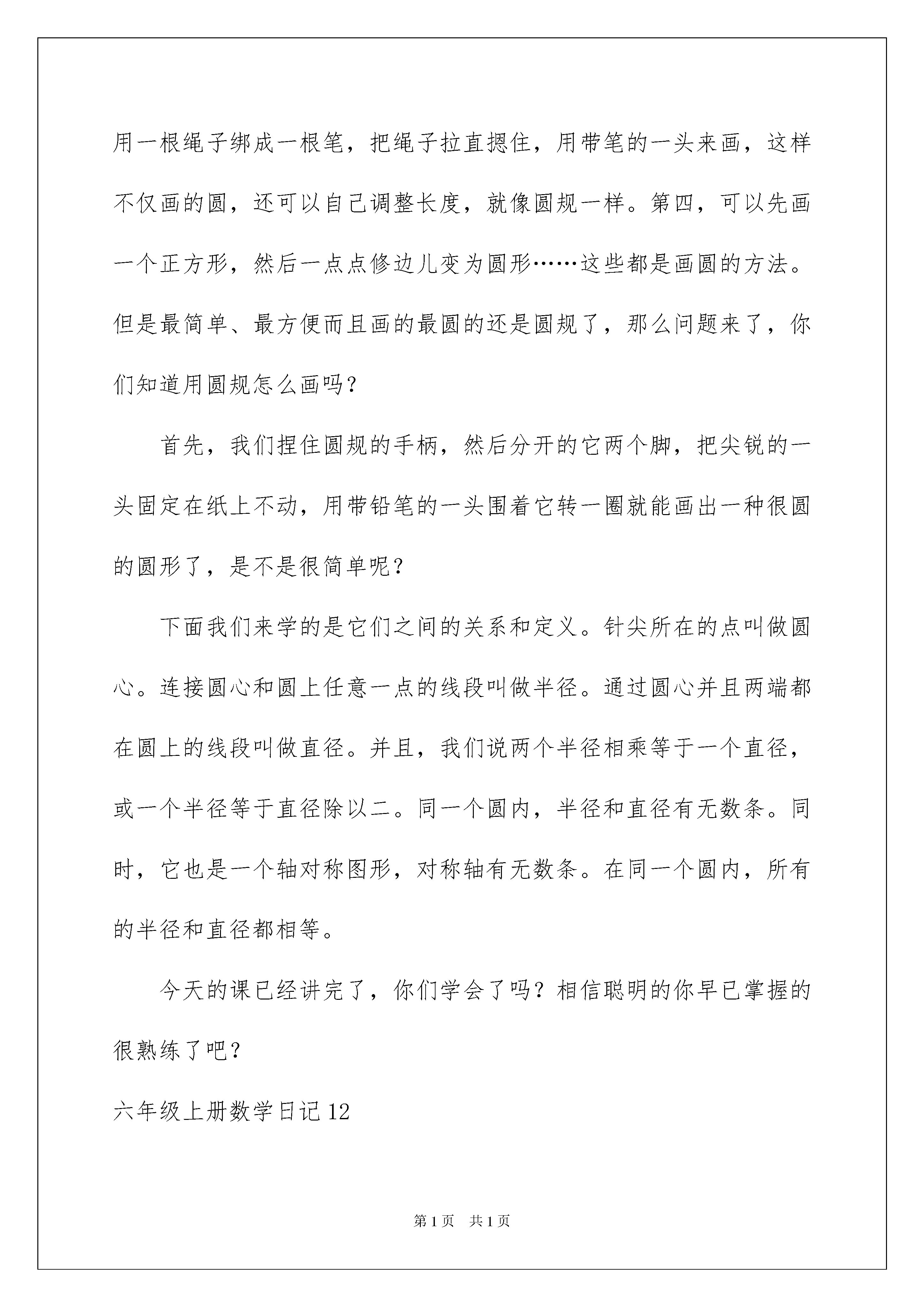 用一根绳子绑成一根笔，把绳子拉直摁住，用带笔的一头来画，这样不仅画的圆，还可以自己调整长度，就像圆规一样。第四，可以先画一个正方形，然后一点点修边儿变为圆形……这些都是画圆的方法。但是最简单、最方便而且画的最圆的还是圆规了，那么问题来了，你们知道用圆规怎么画吗？

首先，我们捏住圆规的手柄，然后分开的它两个脚，把尖锐的一头固定在纸上不动，用带铅笔的一头围着它转一圈就能画出一种很圆的圆形了，是不是很简单呢？

下面我们来学的是它们之间的关系和定义。针尖所在的点叫做圆心。连接圆心和圆上任意一点的线段叫做半径。通过圆心并且两端都在圆上的线段叫做直径。并且，我们说两个半径相乘等于一个直径，或一个半径等于直径除以二。同一个圆内，半径和直径有无数条。同时，它也是一个轴对称图形，对称轴有无数条。在同一个圆内，所有的半径和直径都相等。

今天的课已经讲完了，你们学会了吗？相信聪明的你早已掌握的很熟练了吧？

六年级上册数学日记12

第1页　共1页